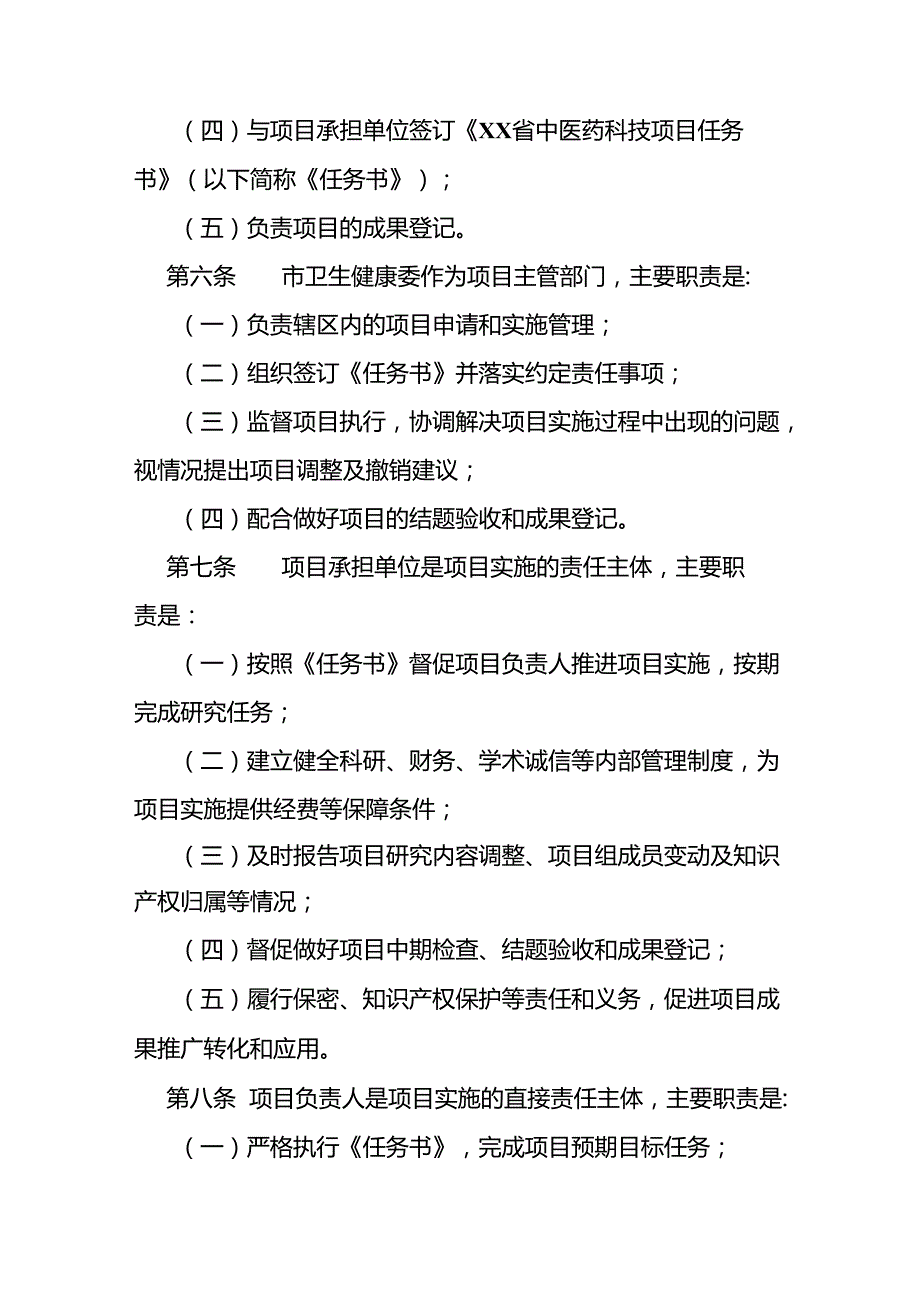 （四）与项目承担单位签订《XX省中医药科技项目任务书》（以下简称《任务书》）；

（五）负责项目的成果登记。

第六条　市卫生健康委作为项目主管部门，主要职责是:

（一）负责辖区内的项目申请和实施管理；

（二）组织签订《任务书》并落实约定责任事项；

（三）监督项目执行，协调解决项目实施过程中出现的问题，视情况提出项目调整及撤销建议；

（四）配合做好项目的结题验收和成果登记。

第七条　项目承担单位是项目实施的责任主体，主要职责是：

（一）按照《任务书》督促项目负责人推进项目实施，按期完成研究任务；

（二）建立健全科研、财务、学术诚信等内部管理制度，为项目实施提供经费等保障条件；

（三）及时报告项目研究内容调整、项目组成员变动及知识产权归属等情况；

（四）督促做好项目中期检查、结题验收和成果登记；

（五）履行保密、知识产权保护等责任和义务，促进项目成果推广转化和应用。

第八条 项目负责人是项目实施的直接责任主体，主要职责是:

（一）严格执行《任务书》，完成项目预期目标任务；